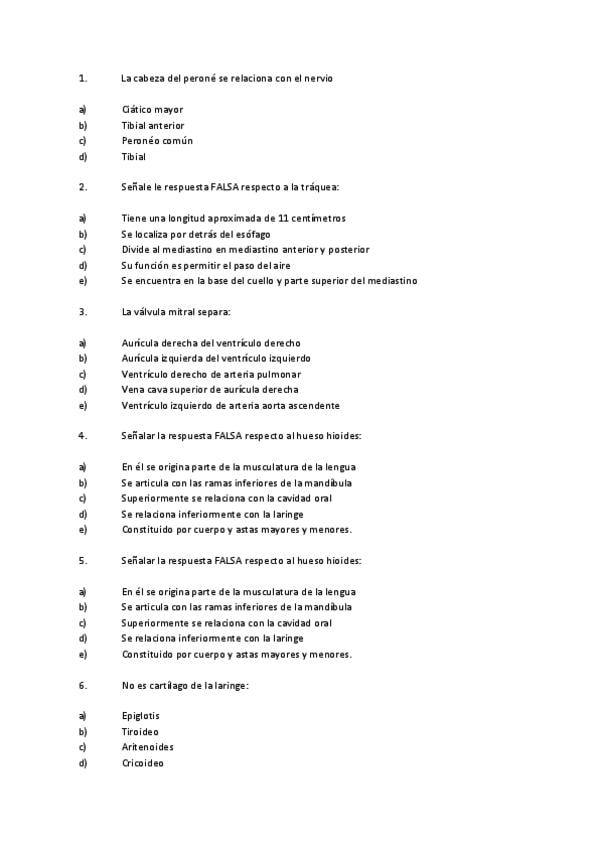 1. La cabeza del peroné se relaciona con el nervio

a) Ciático mayor
b) Tibial anterior
c) Peronéo común
d) Tibial

2. Señale le respuesta FALSA respecto a la tráquea:

a) Tiene una longitud aproximada de 11 centímetros
b) Se localiza por detrás del esófago
c) Divide al mediastino en mediastino anterior y posterior
d) Su función es permitir el paso del aire
e) Se encuentra en la base del cuello y parte superior del mediastino

3. La válvula mitral separa:

a) Aurícula derecha del ventrículo derecho
b) Aurícula izquierda del ventrículo izquierdo
c) Ventrículo derecho de arteria pulmonar
d) Vena cava superior de aurícula derecha
e) Ventrículo izquierdo de arteria aorta ascendente

4. Señalar la respuesta FALSA respecto al hueso hioides:

a) En él se origina parte de la musculatura de la lengua
b) Se articula con las ramas inferiores de la mandíbula
c) Superiormente se relaciona con la cavidad oral
d) Se relaciona inferiormente con la laringe
e) Constituido por cuerpo y astas mayores y menores.

5. Señalar la respuesta FALSA respecto al hueso hioides:

a) En él se origina parte de la musculatura de la lengua
b) Se articula con las ramas inferiores de la mandíbula
c) Superiormente se relaciona con la cavidad oral
d) Se relaciona inferiormente con la laringe
e) Constituido por cuerpo y astas mayores y menores.

6. No es cartílago de la laringe:

a) Epiglotis
b) Tiroideo
c) Aritenoides
d) Cricoideo